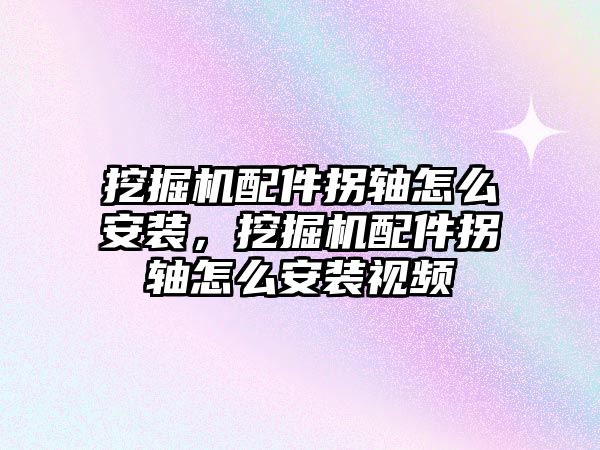 挖掘机配件拐轴怎么安装，挖掘机配件拐轴怎么安装视频